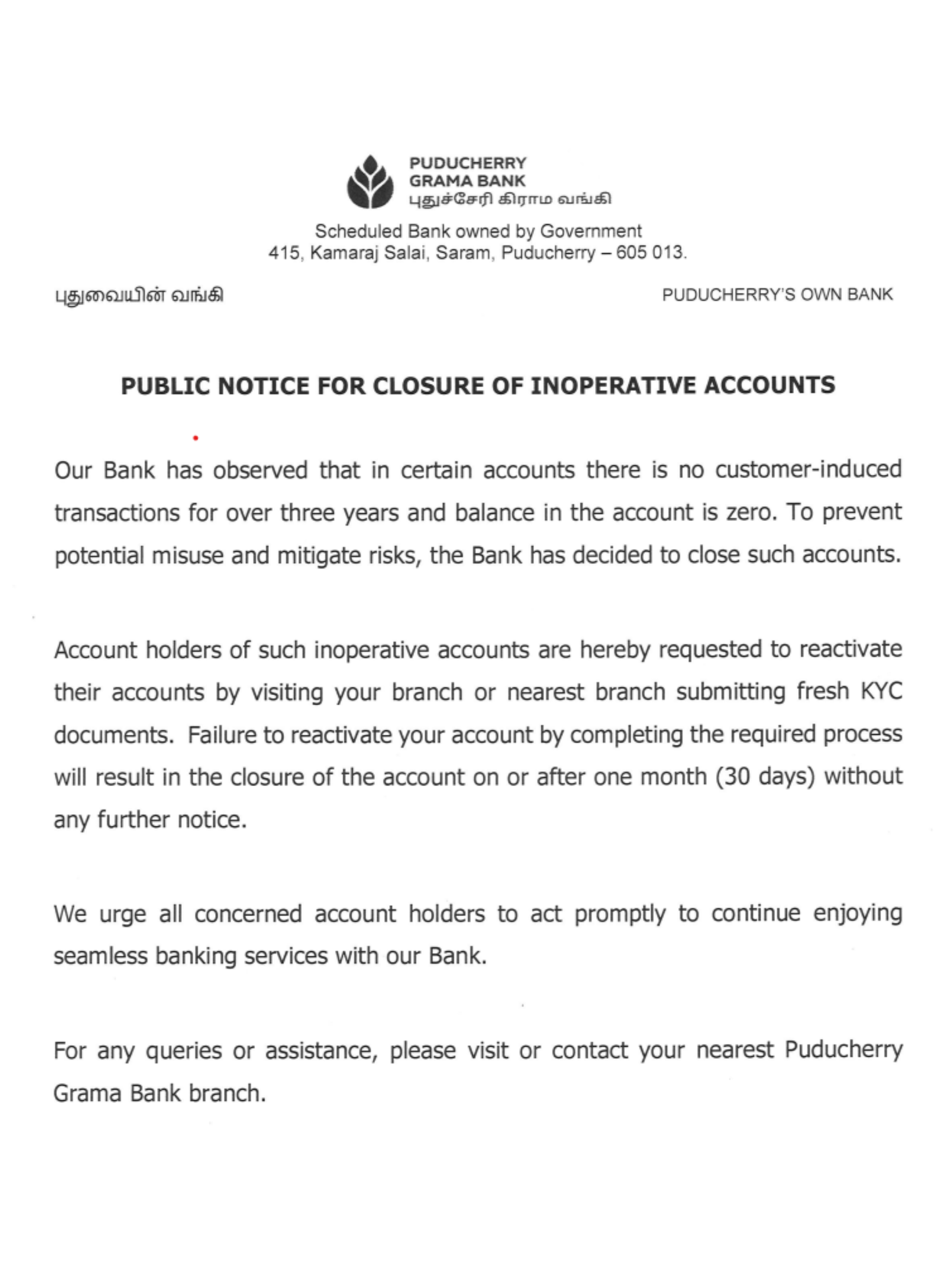 PUDUCHERRY
GRAMA BANK
புதுச்சேரி கிராம வங்கி

Scheduled Bank owned by Government
415, Kamaraj Salai, Saram, Puducherry – 605 013.

புதுவையின் வங்கி

PUDUCHERRY'S OWN BANK

PUBLIC NOTICE FOR CLOSURE OF INOPERATIVE ACCOUNTS

Our Bank has observed that in certain accounts there is no customer-induced transactions for over three years and balance in the account is zero. To prevent potential misuse and mitigate risks, the Bank has decided to close such accounts.

Account holders of such inoperative accounts are hereby requested to reactivate their accounts by visiting your branch or nearest branch submitting fresh KYC documents. Failure to reactivate your account by completing the required process will result in the closure of the account on or after one month (30 days) without any further notice.

We urge all concerned account holders to act promptly to continue enjoying seamless banking services with our Bank.

For any queries or assistance, please visit or contact your nearest Puducherry Grama Bank branch.